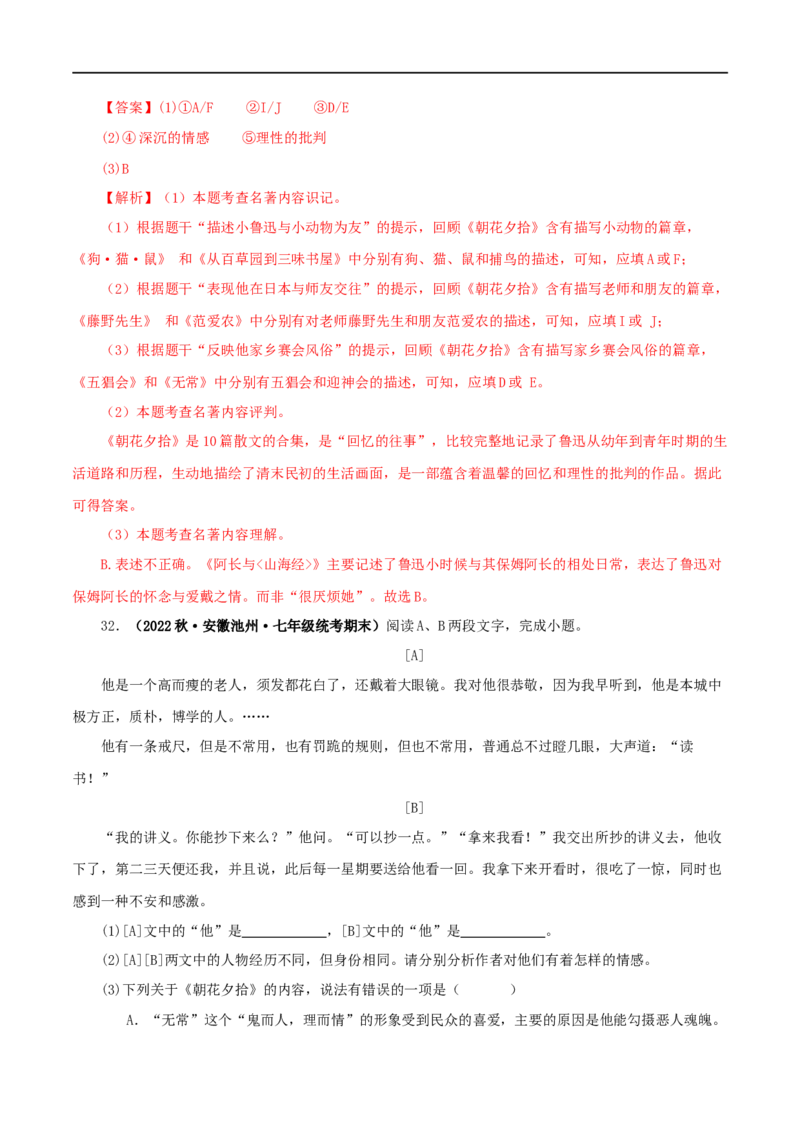 【答案】(1)①A/F ②I/J ③D/E

(2)④深沉的情感 ⑤理性的批判

(3)B

【解析】(1)本题考查名著内容识记。

(1)根据题干“描述小鲁迅与小动物为友”的提示，回顾《朝花夕拾》含有描写小动物的篇章，《狗·猫·鼠》和《从百草园到三味书屋》中分别有狗、猫、鼠和捕鸟的描述，可知，应填A或F；

(2)根据题干“表现他在日本与师友交往”的提示，回顾《朝花夕拾》含有描写老师和朋友的篇章，《藤野先生》和《范爱农》中分别有对老师藤野先生和朋友范爱农的描述，可知，应填I或J；

(3)根据题干“反映他家乡赛会风俗”的提示，回顾《朝花夕拾》含有描写家乡赛会风俗的篇章，《五猖会》和《无常》中分别有五猖会和迎神会的描述，可知，应填D或E。

(2)本题考查名著内容评判。

《朝花夕拾》是10篇散文的合集，是“回忆的往事”，比较完整地记录了鲁迅从幼年到青年时期的生活道路和历程，生动地描绘了清末民初的生活画面，是一部蕴含着温馨的回忆和理性的批判的作品。据此可得答案。

(3)本题考查名著内容理解。

B.表述不正确。《阿长与<山海经>》主要记述了鲁迅小时候与其保姆阿长的相处日常，表达了鲁迅对保姆阿长的怀念与爱戴之情。而非“很厌烦她”。故选B。

32.(2022秋·安徽池州·七年级统考期末)阅读A、B两段文字，完成小题。

[A]

他是一个高而瘦的老人，须发都花白了，还戴着大眼镜。我对他很恭敬，因为我早听到，他是本城中极方正，质朴，博学的人。……

他有一条戒尺，但是不常用，也有罚跪的规则，但也不常用，普通总不过瞪几眼，大声道：“读书！”

[B]

“我的讲义。你能抄下来么？”他问。“可以抄一点。”“拿来我看！”我交出所抄的讲义去，他收下了，第二三天便还我，并且说，此后每一星期要送给他看一回。我拿下来开看时，很吃了一惊，同时也感到一种不安和感激。

(1)[A]文中的“他”是____，[B]文中的“他”是____。

(2)[A][B]两文中的人物经历不同，但身份相同。请分别分析作者对他们有着怎样的情感。

(3)下列关于《朝花夕拾》的内容，说法有错误的一项是(　　)

A.“无常”这个“鬼而人，理而情”的形象受到民众的喜爱，主要的原因是他能勾摄恶人魂魄。